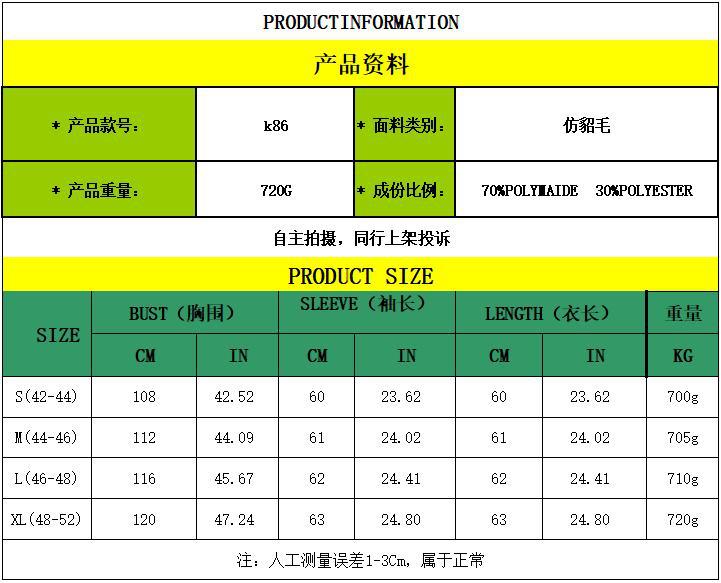 PRODUCTINFORMATION

产品资料

* 产品款号：
k86
* 面料类别：
仿貂毛

* 产品重量：
720G
* 成份比例：
70%POLYMAIDE 30%POLYESTER

自主拍摄，同行上架投诉

PRODUCT SIZE

| SIZE | BUST（胸围） | | SLEEVE（袖长） | | LENGTH（衣长） | | 重量 |
|---|---|---|---|---|---|---|---|
| | CM | IN | CM | IN | CM | IN | KG |
| S(42-44) | 108 | 42.52 | 60 | 23.62 | 60 | 23.62 | 700g |
| M(44-46) | 112 | 44.09 | 61 | 24.02 | 61 | 24.02 | 705g |
| L(46-48) | 116 | 45.67 | 62 | 24.41 | 62 | 24.41 | 710g |
| XL(48-52) | 120 | 47.24 | 63 | 24.80 | 63 | 24.80 | 720g |

注：人工测量误差1-3Cm，属于正常